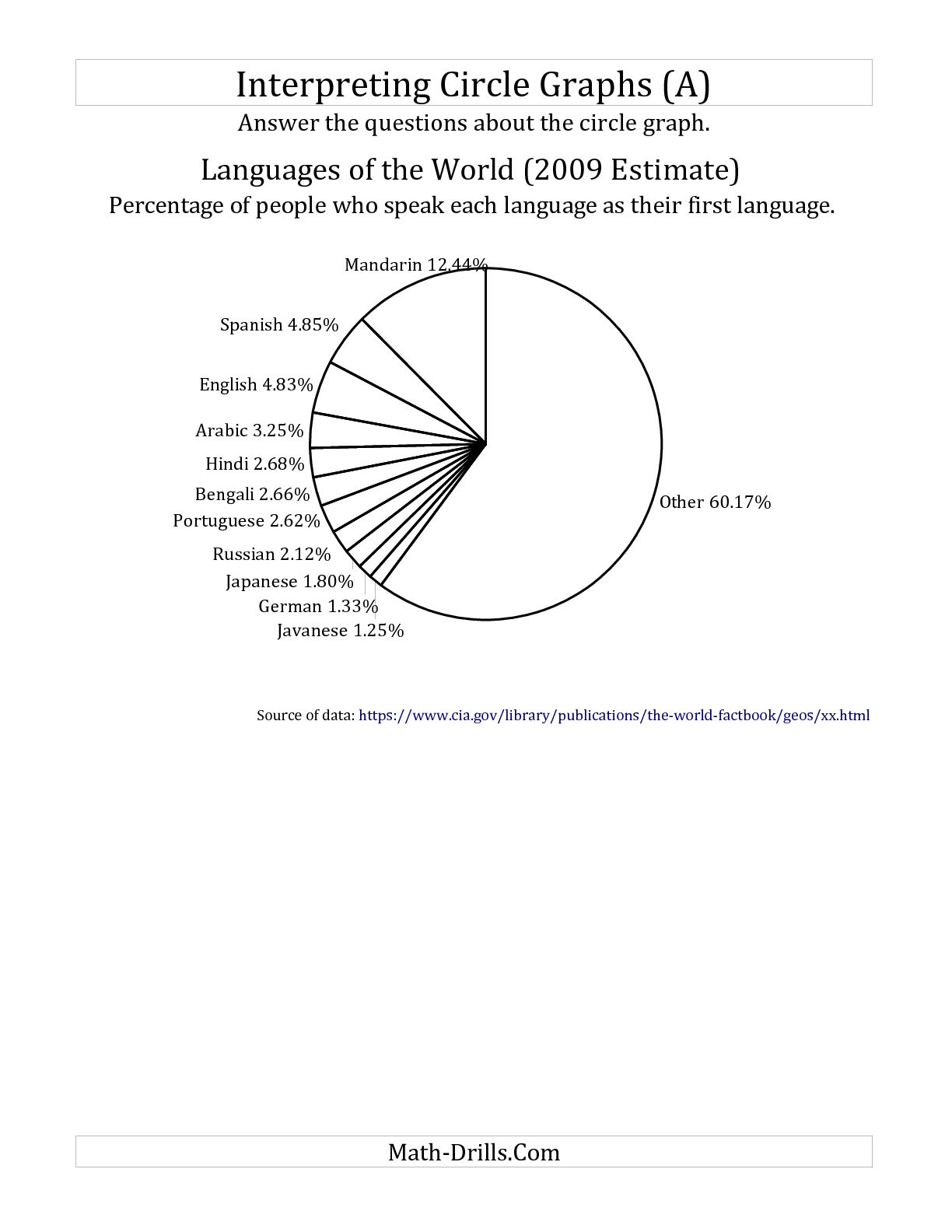 Interpreting Circle Graphs (A)

Answer the questions about the circle graph.

Languages of the World (2009 Estimate)

Percentage of people who speak each language as their first language.

Mandarin 12.44%

Spanish 4.85%

English 4.83%

Arabic 3.25%

Hindi 2.68%

Bengali 2.66%

Portuguese 2.62%

Russian 2.12%

Japanese 1.80%

German 1.33%

Javanese 1.25%

Other 60.17%

Source of data: https://www.cia.gov/library/publications/the-world-factbook/geos/xx.html

Math-Drills.Com